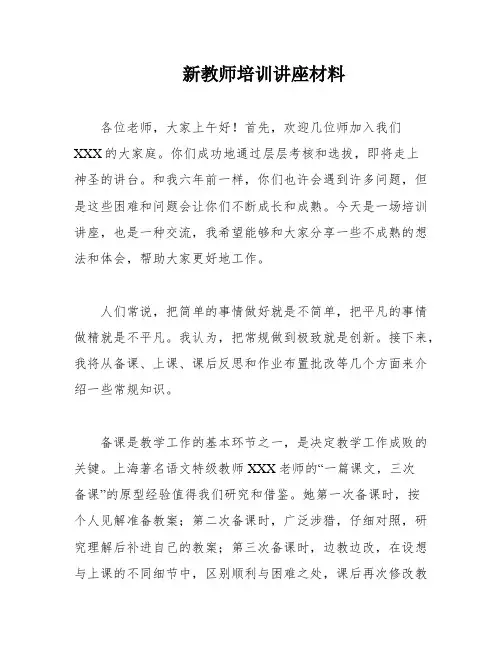 新教师培训讲座材料

各位老师，大家上午好！首先，欢迎几位师加入我们XXX的大家庭。你们成功地通过层层考核和选拔，即将走上神圣的讲台。和我六年前一样，你们也许会遇到许多问题，但是这些困难和问题会让你们不断成长和成熟。今天是一场培训讲座，也是一种交流，我希望能够和大家分享一些不成熟的想法和体会，帮助大家更好地工作。

人们常说，把简单的事情做好就是不简单，把平凡的事情做精就是不平凡。我认为，把常规做到极致就是创新。接下来，我将从备课、上课、课后反思和作业布置批改等几个方面来介绍一些常规知识。

备课是教学工作的基本环节之一，是决定教学工作成败的关键。上海著名语文特级教师XXX老师的“一篇课文，三次备课”的原型经验值得我们研究和借鉴。她第一次备课时，按个人见解准备教案；第二次备课时，广泛涉猎，仔细对照，研究理解后补进自己的教案；第三次备课时，边教边改，在设想与上课的不同细节中，区别顺利与困难之处，课后再次修改教